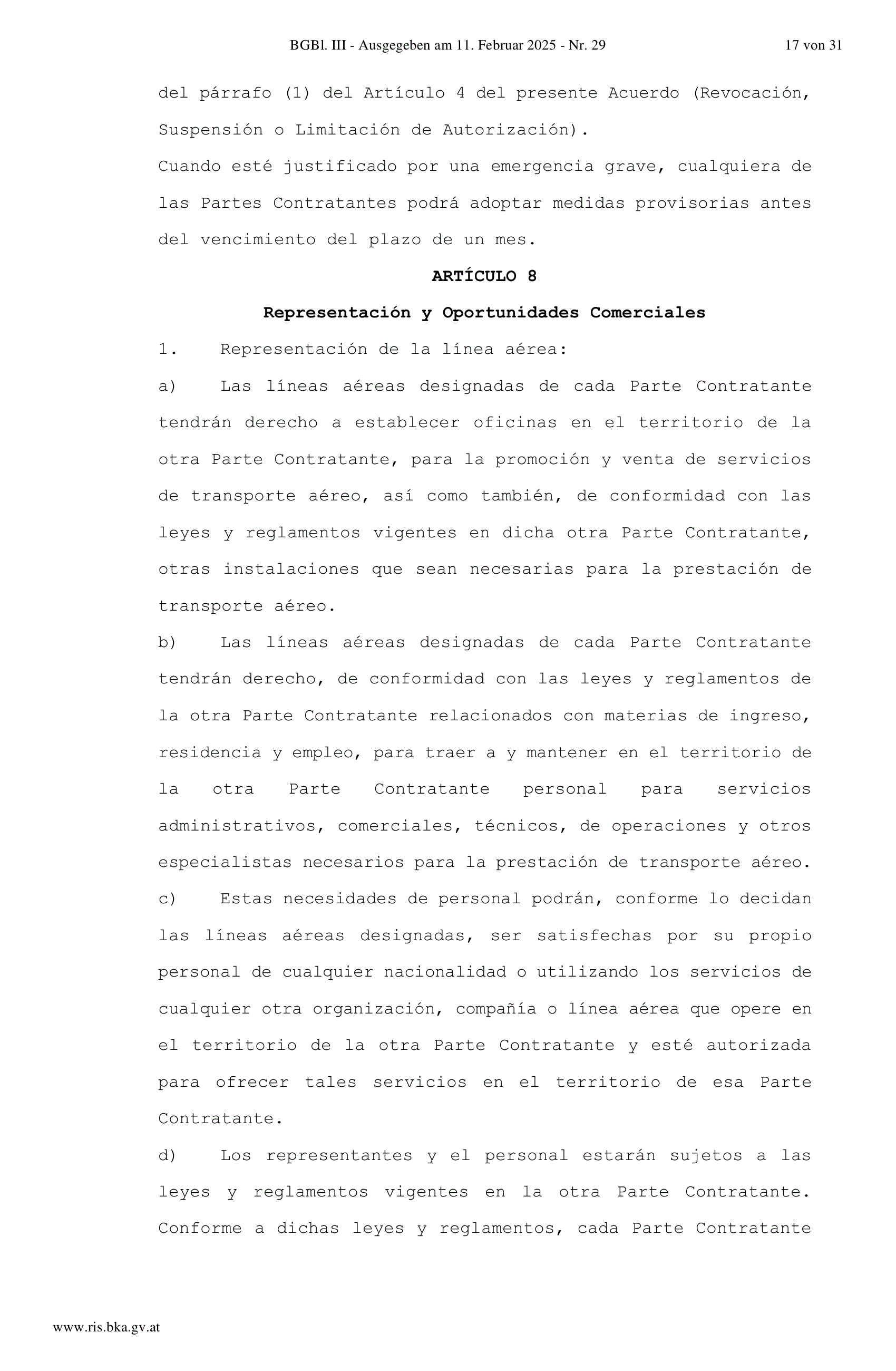 BGBl. III - Ausgegeben am 11. Februar 2025 - Nr. 29 17 von 31

del párrafo (1) del Artículo 4 del presente Acuerdo (Revocación, Suspensión o Limitación de Autorización).

Cuando esté justificado por una emergencia grave, cualquiera de las Partes Contratantes podrá adoptar medidas provisorias antes del vencimiento del plazo de un mes.

ARTÍCULO 8

Representación y Oportunidades Comerciales

1. Representación de la línea aérea:

a) Las líneas aéreas designadas de cada Parte Contratante tendrán derecho a establecer oficinas en el territorio de la otra Parte Contratante, para la promoción y venta de servicios de transporte aéreo, así como también, de conformidad con las leyes y reglamentos vigentes en dicha otra Parte Contratante, otras instalaciones que sean necesarias para la prestación de transporte aéreo.

b) Las líneas aéreas designadas de cada Parte Contratante tendrán derecho, de conformidad con las leyes y reglamentos de la otra Parte Contratante relacionados con materias de ingreso, residencia y empleo, para traer a y mantener en el territorio de la otra Parte Contratante personal para servicios administrativos, comerciales, técnicos, de operaciones y otros especialistas necesarios para la prestación de transporte aéreo.

c) Estas necesidades de personal podrán, conforme lo decidan las líneas aéreas designadas, ser satisfechas por su propio personal de cualquier nacionalidad o utilizando los servicios de cualquier otra organización, compañía o línea aérea que opere en el territorio de la otra Parte Contratante y esté autorizada para ofrecer tales servicios en el territorio de esa Parte Contratante.

d) Los representantes y el personal estarán sujetos a las leyes y reglamentos vigentes en la otra Parte Contratante. Conforme a dichas leyes y reglamentos, cada Parte Contratante

www.ris.bka.gv.at